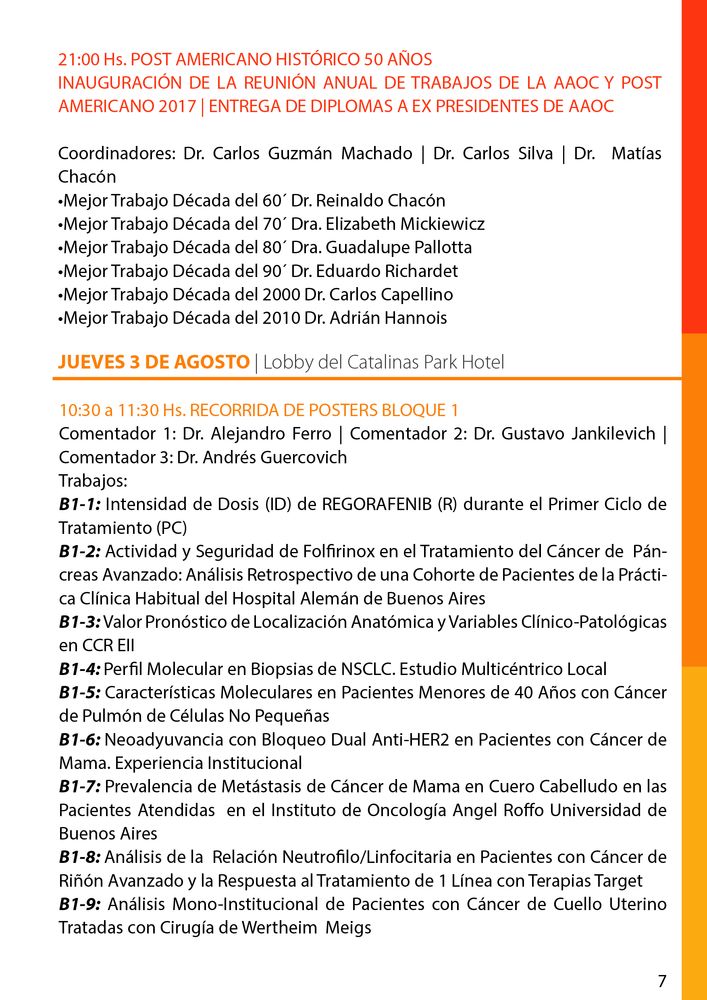 21:00 Hs. POST AMERICANO HISTÓRICO 50 AÑOS
INAUGURACIÓN DE LA REUNIÓN ANUAL DE TRABAJOS DE LA AAOC Y POST AMERICANO 2017 | ENTREGA DE DIPLOMAS A EX PRESIDENTES DE AAOC

Coordinadores: Dr. Carlos Guzmán Machado | Dr. Carlos Silva | Dr. Matías Chacón
•Mejor Trabajo Década del 60´ Dr. Reinaldo Chacón
•Mejor Trabajo Década del 70´ Dra. Elizabeth Mickiewicz
•Mejor Trabajo Década del 80´ Dra. Guadalupe Pallotta
•Mejor Trabajo Década del 90´ Dr. Eduardo Richardet
•Mejor Trabajo Década del 2000 Dr. Carlos Capellino
•Mejor Trabajo Década del 2010 Dr. Adrián Hannois

JUEVES 3 DE AGOSTO | Lobby del Catalinas Park Hotel

10:30 a 11:30 Hs. RECORRIDA DE POSTERS BLOQUE 1
Comentador 1: Dr. Alejandro Ferro | Comentador 2: Dr. Gustavo Jankilevich | Comentador 3: Dr. Andrés Guercovich
Trabajos:
B1-1: Intensidad de Dosis (ID) de REGORAFENIB (R) durante el Primer Ciclo de Tratamiento (PC)
B1-2: Actividad y Seguridad de Folfirinox en el Tratamiento del Cáncer de Páncreas Avanzado: Análisis Retrospectivo de una Cohorte de Pacientes de la Práctica Clínica Habitual del Hospital Alemán de Buenos Aires
B1-3: Valor Pronóstico de Localización Anatómica y Variables Clínico-Patológicas en CCR EII
B1-4: Perfil Molecular en Biopsias de NSCLC. Estudio Multicéntrico Local
B1-5: Características Moleculares en Pacientes Menores de 40 Años con Cáncer de Pulmón de Células No Pequeñas
B1-6: Neoadyuvancia con Bloqueo Dual Anti-HER2 en Pacientes con Cáncer de Mama. Experiencia Institucional
B1-7: Prevalencia de Metástasis de Cáncer de Mama en Cuero Cabelludo en las Pacientes Atendidas en el Instituto de Oncología Angel Roffo Universidad de Buenos Aires
B1-8: Análisis de la Relación Neutrofilo/Linfocitaria en Pacientes con Cáncer de Riñón Avanzado y la Respuesta al Tratamiento de 1 Línea con Terapias Target
B1-9: Análisis Mono-Institucional de Pacientes con Cáncer de Cuello Uterino Tratadas con Cirugía de Wertheim Meigs

7